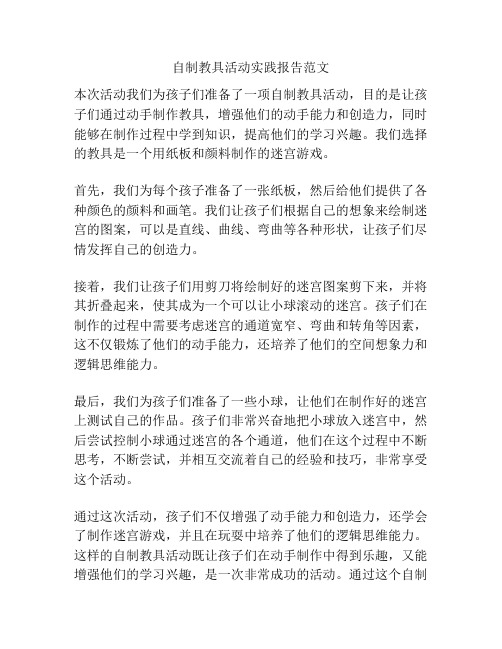 自制教具活动实践报告范文

本次活动我们为孩子们准备了一项自制教具活动，目的是让孩子们通过动手制作教具，增强他们的动手能力和创造力，同时能够在制作过程中学到知识，提高他们的学习兴趣。我们选择的教具是一个用纸板和颜料制作的迷宫游戏。

首先，我们为每个孩子准备了一张纸板，然后给他们提供了各种颜色的颜料和画笔。我们让孩子们根据自己的想象来绘制迷宫的图案，可以是直线、曲线、弯曲等各种形状，让孩子们尽情发挥自己的创造力。

接着，我们让孩子们用剪刀将绘制好的迷宫图案剪下来，并将其折叠起来，使其成为一个可以让小球滚动的迷宫。孩子们在制作的过程中需要考虑迷宫的通道宽窄、弯曲和转角等因素，这不仅锻炼了他们的动手能力，还培养了他们的空间想象力和逻辑思维能力。

最后，我们为孩子们准备了一些小球，让他们在制作好的迷宫上测试自己的作品。孩子们非常兴奋地把小球放入迷宫中，然后尝试控制小球通过迷宫的各个通道，他们在这个过程中不断思考，不断尝试，并相互交流着自己的经验和技巧，非常享受这个活动。

通过这次活动，孩子们不仅增强了动手能力和创造力，还学会了制作迷宫游戏，并且在玩耍中培养了他们的逻辑思维能力。这样的自制教具活动既让孩子们在动手制作中得到乐趣，又能增强他们的学习兴趣，是一次非常成功的活动。通过这个自制